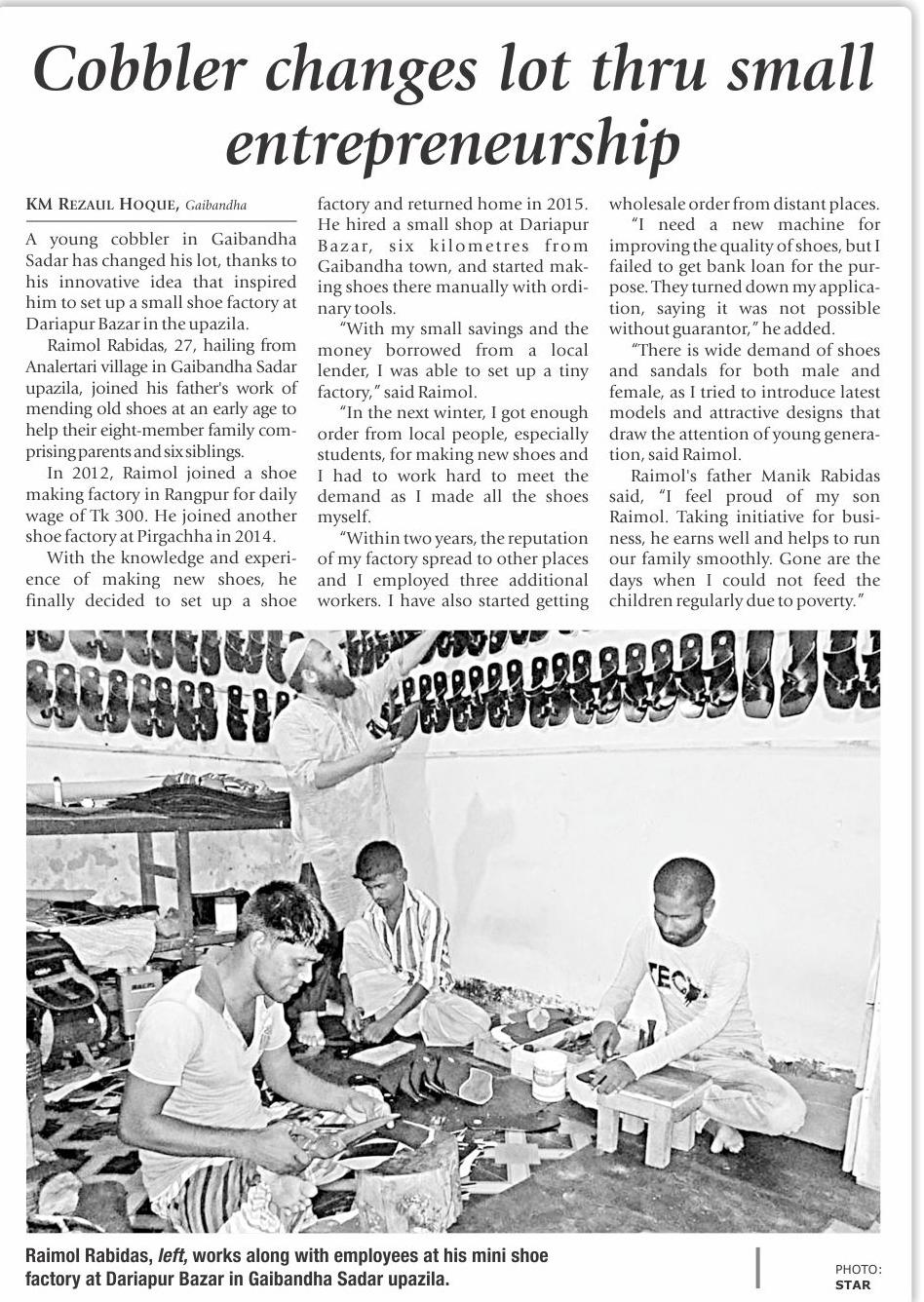 Cobbler changes lot thru small entrepreneurship

KM REZAUL HOQUE, Gaibandha

A young cobbler in Gaibandha Sadar has changed his lot, thanks to his innovative idea that inspired him to set up a small shoe factory at Dariapur Bazar in the upazila.

Raimol Rabidas, 27, hailing from Analertari village in Gaibandha Sadar upazila, joined his father's work of mending old shoes at an early age to help their eight-member family comprising parents and six siblings.

In 2012, Raimol joined a shoe making factory in Rangpur for daily wage of Tk 300. He joined another shoe factory at Pirgachha in 2014.

With the knowledge and experience of making new shoes, he finally decided to set up a shoe factory and returned home in 2015. He hired a small shop at Dariapur Bazar, six kilometres from Gaibandha town, and started making shoes there manually with ordinary tools.

"With my small savings and the money borrowed from a local lender, I was able to set up a tiny factory," said Raimol.

"In the next winter, I got enough order from local people, especially students, for making new shoes and I had to work hard to meet the demand as I made all the shoes myself.

"Within two years, the reputation of my factory spread to other places and I employed three additional workers. I have also started getting wholesale order from distant places.

"I need a new machine for improving the quality of shoes, but I failed to get bank loan for the purpose. They turned down my application, saying it was not possible without guarantor," he added.

"There is wide demand of shoes and sandals for both male and female, as I tried to introduce latest models and attractive designs that draw the attention of young generation, said Raimol.

Raimol's father Manik Rabidas said, "I feel proud of my son Raimol. Taking initiative for business, he earns well and helps to run our family smoothly. Gone are the days when I could not feed the children regularly due to poverty."

Raimol Rabidas, left, works along with employees at his mini shoe factory at Dariapur Bazar in Gaibandha Sadar upazila.

PHOTO: STAR